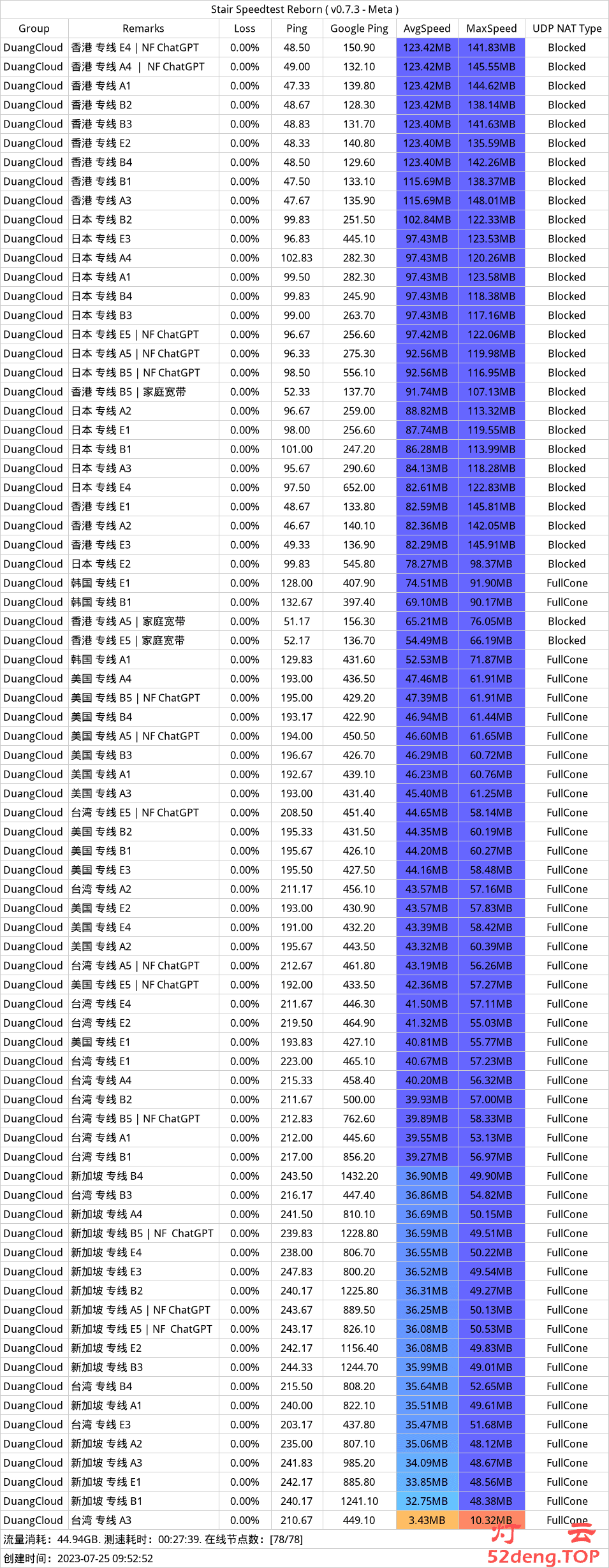 Stair Speedtest Reborn ( v0.7.3 - Meta )

| Group | Remarks | Loss | Ping | Google Ping | AvgSpeed | MaxSpeed | UDP NAT Type |
|---|---|---|---|---|---|---|---|
| DuangCloud | 香港 专线 E4 \| NF ChatGPT | 0.00% | 48.50 | 150.90 | 123.42MB | 141.83MB | Blocked |
| DuangCloud | 香港 专线 A4 \| NF ChatGPT | 0.00% | 49.00 | 132.10 | 123.42MB | 145.55MB | Blocked |
| DuangCloud | 香港 专线 A1 | 0.00% | 47.33 | 139.80 | 123.42MB | 144.62MB | Blocked |
| DuangCloud | 香港 专线 B2 | 0.00% | 48.67 | 128.30 | 123.42MB | 138.14MB | Blocked |
| DuangCloud | 香港 专线 B3 | 0.00% | 48.83 | 131.70 | 123.40MB | 141.63MB | Blocked |
| DuangCloud | 香港 专线 E2 | 0.00% | 48.33 | 140.80 | 123.40MB | 135.59MB | Blocked |
| DuangCloud | 香港 专线 B4 | 0.00% | 48.50 | 129.60 | 123.40MB | 142.26MB | Blocked |
| DuangCloud | 香港 专线 B1 | 0.00% | 47.50 | 133.10 | 115.69MB | 138.37MB | Blocked |
| DuangCloud | 香港 专线 A3 | 0.00% | 47.67 | 135.90 | 115.69MB | 148.01MB | Blocked |
| DuangCloud | 日本 专线 B2 | 0.00% | 99.83 | 251.50 | 102.84MB | 122.33MB | Blocked |
| DuangCloud | 日本 专线 E3 | 0.00% | 96.83 | 445.10 | 97.43MB | 123.53MB | Blocked |
| DuangCloud | 日本 专线 A4 | 0.00% | 102.83 | 282.30 | 97.43MB | 120.26MB | Blocked |
| DuangCloud | 日本 专线 A1 | 0.00% | 99.50 | 282.30 | 97.43MB | 123.58MB | Blocked |
| DuangCloud | 日本 专线 B4 | 0.00% | 99.83 | 245.90 | 97.43MB | 118.38MB | Blocked |
| DuangCloud | 日本 专线 B3 | 0.00% | 99.00 | 263.70 | 97.43MB | 117.16MB | Blocked |
| DuangCloud | 日本 专线 E5 \| NF ChatGPT | 0.00% | 96.67 | 256.60 | 97.42MB | 122.06MB | Blocked |
| DuangCloud | 日本 专线 A5 \| NF ChatGPT | 0.00% | 96.33 | 275.30 | 92.56MB | 119.98MB | Blocked |
| DuangCloud | 日本 专线 B5 \| NF ChatGPT | 0.00% | 98.50 | 556.10 | 92.56MB | 116.95MB | Blocked |
| DuangCloud | 香港 专线 B5 \| 家庭宽带 | 0.00% | 52.33 | 137.70 | 91.74MB | 107.13MB | Blocked |
| DuangCloud | 日本 专线 A2 | 0.00% | 96.67 | 259.00 | 88.82MB | 113.32MB | Blocked |
| DuangCloud | 日本 专线 E1 | 0.00% | 98.00 | 256.60 | 87.74MB | 119.55MB | Blocked |
| DuangCloud | 日本 专线 B1 | 0.00% | 101.00 | 247.20 | 86.28MB | 113.99MB | Blocked |
| DuangCloud | 日本 专线 A3 | 0.00% | 95.67 | 290.60 | 84.13MB | 118.28MB | Blocked |
| DuangCloud | 日本 专线 E4 | 0.00% | 97.50 | 652.00 | 82.61MB | 122.83MB | Blocked |
| DuangCloud | 香港 专线 E1 | 0.00% | 48.67 | 133.80 | 82.59MB | 145.81MB | Blocked |
| DuangCloud | 香港 专线 A2 | 0.00% | 46.67 | 140.10 | 82.36MB | 142.05MB | Blocked |
| DuangCloud | 香港 专线 E3 | 0.00% | 49.33 | 136.90 | 82.29MB | 145.91MB | Blocked |
| DuangCloud | 日本 专线 E2 | 0.00% | 99.83 | 545.80 | 78.27MB | 98.37MB | Blocked |
| DuangCloud | 韩国 专线 E1 | 0.00% | 128.00 | 407.90 | 74.51MB | 91.90MB | FullCone |
| DuangCloud | 韩国 专线 B1 | 0.00% | 132.67 | 397.40 | 69.10MB | 90.17MB | FullCone |
| DuangCloud | 香港 专线 A5 \| 家庭宽带 | 0.00% | 51.17 | 156.30 | 65.21MB | 76.05MB | Blocked |
| DuangCloud | 香港 专线 E5 \| 家庭宽带 | 0.00% | 52.17 | 136.70 | 54.49MB | 66.19MB | Blocked |
| DuangCloud | 韩国 专线 A1 | 0.00% | 129.83 | 431.60 | 52.53MB | 71.87MB | FullCone |
| DuangCloud | 美国 专线 A4 | 0.00% | 193.00 | 436.50 | 47.46MB | 61.91MB | FullCone |
| DuangCloud | 美国 专线 B5 \| NF ChatGPT | 0.00% | 195.00 | 429.20 | 47.39MB | 61.91MB | FullCone |
| DuangCloud | 美国 专线 B4 | 0.00% | 193.17 | 422.90 | 46.94MB | 61.44MB | FullCone |
| DuangCloud | 美国 专线 A5 \| NF ChatGPT | 0.00% | 194.00 | 450.50 | 46.60MB | 61.65MB | FullCone |
| DuangCloud | 美国 专线 B3 | 0.00% | 196.67 | 426.70 | 46.29MB | 60.72MB | FullCone |
| DuangCloud | 美国 专线 A1 | 0.00% | 192.67 | 439.10 | 46.23MB | 60.76MB | FullCone |
| DuangCloud | 美国 专线 A3 | 0.00% | 193.00 | 431.40 | 45.40MB | 61.25MB | FullCone |
| DuangCloud | 台湾 专线 E5 \| NF ChatGPT | 0.00% | 208.50 | 451.40 | 44.65MB | 58.14MB | FullCone |
| DuangCloud | 美国 专线 B2 | 0.00% | 195.33 | 431.50 | 44.35MB | 60.19MB | FullCone |
| DuangCloud | 美国 专线 B1 | 0.00% | 195.67 | 426.10 | 44.20MB | 60.27MB | FullCone |
| DuangCloud | 美国 专线 E3 | 0.00% | 195.50 | 427.50 | 44.16MB | 58.48MB | FullCone |
| DuangCloud | 台湾 专线 A2 | 0.00% | 211.17 | 456.10 | 43.57MB | 57.16MB | FullCone |
| DuangCloud | 美国 专线 E2 | 0.00% | 193.00 | 430.90 | 43.57MB | 57.83MB | FullCone |
| DuangCloud | 美国 专线 E4 | 0.00% | 191.00 | 432.20 | 43.39MB | 58.42MB | FullCone |
| DuangCloud | 美国 专线 A2 | 0.00% | 195.67 | 443.50 | 43.32MB | 60.39MB | FullCone |
| DuangCloud | 台湾 专线 A5 \| NF ChatGPT | 0.00% | 212.67 | 461.80 | 43.19MB | 56.26MB | FullCone |
| DuangCloud | 美国 专线 E5 \| NF ChatGPT | 0.00% | 192.00 | 433.50 | 42.36MB | 57.27MB | FullCone |
| DuangCloud | 台湾 专线 E4 | 0.00% | 211.67 | 446.30 | 41.50MB | 57.11MB | FullCone |
| DuangCloud | 台湾 专线 E2 | 0.00% | 219.50 | 464.90 | 41.32MB | 55.03MB | FullCone |
| DuangCloud | 美国 专线 E1 | 0.00% | 193.83 | 427.10 | 40.81MB | 55.77MB | FullCone |
| DuangCloud | 台湾 专线 E1 | 0.00% | 223.00 | 465.10 | 40.67MB | 57.23MB | FullCone |
| DuangCloud | 台湾 专线 A4 | 0.00% | 215.33 | 458.40 | 40.20MB | 56.32MB | FullCone |
| DuangCloud | 台湾 专线 B2 | 0.00% | 211.67 | 500.00 | 39.93MB | 57.00MB | FullCone |
| DuangCloud | 台湾 专线 B5 \| NF ChatGPT | 0.00% | 212.83 | 762.60 | 39.89MB | 58.33MB | FullCone |
| DuangCloud | 台湾 专线 A1 | 0.00% | 212.00 | 445.60 | 39.55MB | 53.13MB | FullCone |
| DuangCloud | 台湾 专线 B1 | 0.00% | 217.00 | 856.20 | 39.27MB | 56.97MB | FullCone |
| DuangCloud | 新加坡 专线 B4 | 0.00% | 243.50 | 1432.20 | 36.90MB | 49.90MB | FullCone |
| DuangCloud | 台湾 专线 B3 | 0.00% | 216.17 | 447.40 | 36.86MB | 54.82MB | FullCone |
| DuangCloud | 新加坡 专线 A4 | 0.00% | 241.50 | 810.10 | 36.69MB | 50.15MB | FullCone |
| DuangCloud | 新加坡 专线 B5 \| NF ChatGPT | 0.00% | 239.83 | 1228.80 | 36.59MB | 49.51MB | FullCone |
| DuangCloud | 新加坡 专线 E4 | 0.00% | 238.00 | 806.70 | 36.55MB | 50.22MB | FullCone |
| DuangCloud | 新加坡 专线 E3 | 0.00% | 247.83 | 800.20 | 36.52MB | 49.54MB | FullCone |
| DuangCloud | 新加坡 专线 B2 | 0.00% | 240.17 | 1225.80 | 36.31MB | 49.27MB | FullCone |
| DuangCloud | 新加坡 专线 A5 \| NF ChatGPT | 0.00% | 243.67 | 889.50 | 36.25MB | 50.13MB | FullCone |
| DuangCloud | 新加坡 专线 E5 \| NF ChatGPT | 0.00% | 243.17 | 826.10 | 36.08MB | 50.53MB | FullCone |
| DuangCloud | 新加坡 专线 E2 | 0.00% | 242.17 | 1156.40 | 36.08MB | 49.83MB | FullCone |
| DuangCloud | 新加坡 专线 B3 | 0.00% | 244.33 | 1244.70 | 35.99MB | 49.01MB | FullCone |
| DuangCloud | 台湾 专线 B4 | 0.00% | 215.50 | 808.20 | 35.64MB | 52.65MB | FullCone |
| DuangCloud | 新加坡 专线 A1 | 0.00% | 240.00 | 822.10 | 35.51MB | 49.61MB | FullCone |
| DuangCloud | 台湾 专线 E3 | 0.00% | 203.17 | 437.80 | 35.47MB | 51.68MB | FullCone |
| DuangCloud | 新加坡 专线 A2 | 0.00% | 235.00 | 807.10 | 35.06MB | 48.12MB | FullCone |
| DuangCloud | 新加坡 专线 A3 | 0.00% | 241.83 | 985.20 | 34.09MB | 48.67MB | FullCone |
| DuangCloud | 新加坡 专线 E1 | 0.00% | 242.17 | 885.80 | 33.85MB | 48.56MB | FullCone |
| DuangCloud | 新加坡 专线 B1 | 0.00% | 240.17 | 1241.10 | 32.75MB | 48.38MB | FullCone |
| DuangCloud | 台湾 专线 A3 | 0.00% | 210.67 | 449.10 | 3.43MB | 10.32MB | FullCone |

流量消耗：44.94GB. 测速耗时：00:27:39. 在线节点数：[78/78]
创建时间：2023-07-25 09:52:52

灯 云
52deng.TOP